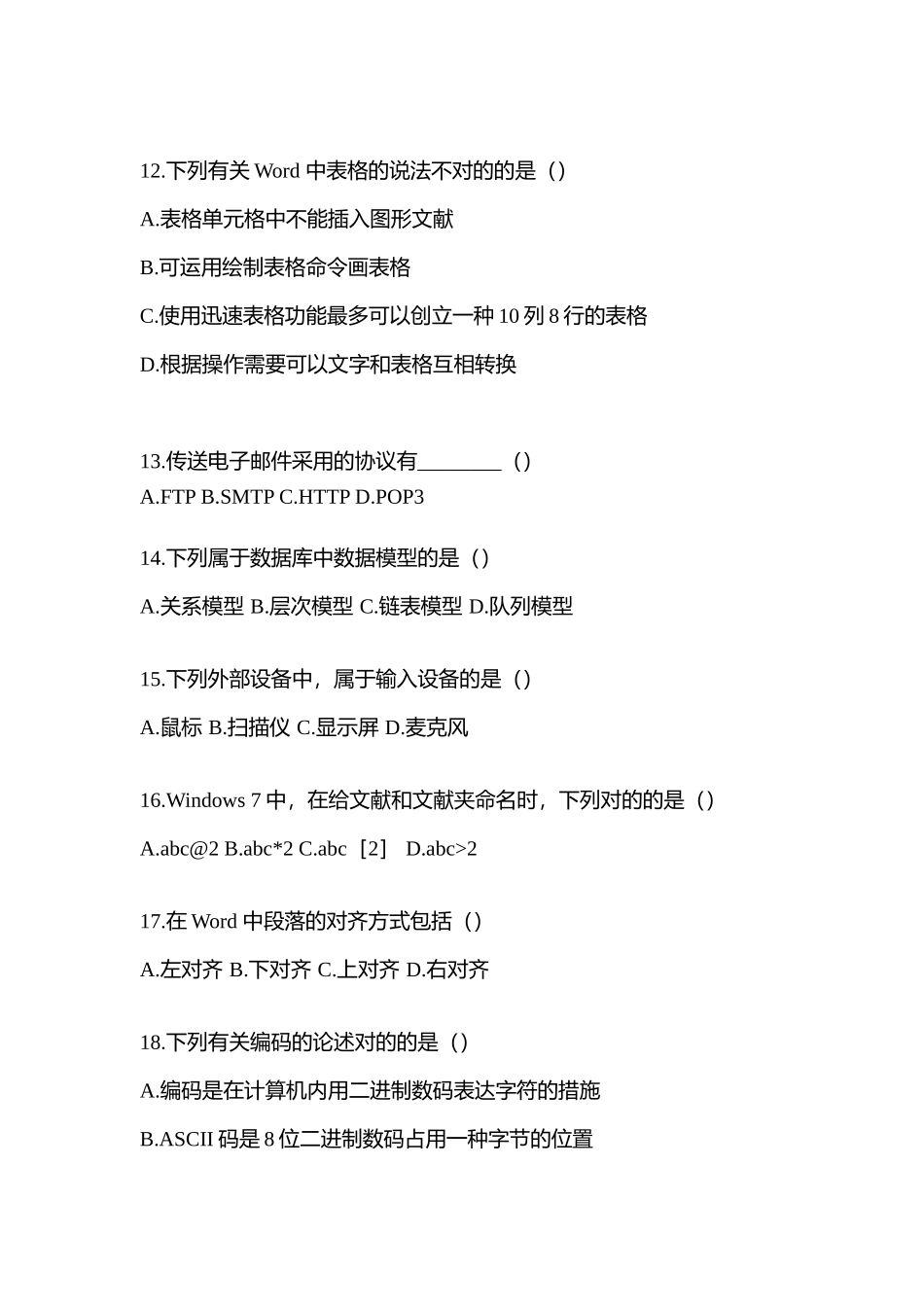 12.下列有关 Word 中表格的说法不对的的是（）

A.表格单元格中不能插入图形文献

B.可运用绘制表格命令画表格

C.使用迅速表格功能最多可以创立一种 10 列 8 行的表格

D.根据操作需要可以文字和表格互相转换

13.传送电子邮件采用的协议有________（）
A.FTP B.SMTP C.HTTP D.POP3

14.下列属于数据库中数据模型的是（）

A.关系模型 B.层次模型 C.链表模型 D.队列模型

15.下列外部设备中，属于输入设备的是（）

A.鼠标 B.扫描仪 C.显示屏 D.麦克风

16.Windows 7 中，在给文献和文献夹命名时，下列对的的是（）

A.abc@2 B.abc*2 C.abc［2］ D.abc>2

17.在 Word 中段落的对齐方式包括（）

A.左对齐 B.下对齐 C.上对齐 D.右对齐

18.下列有关编码的论述对的的是（）

A.编码是在计算机内用二进制数码表达字符的措施

B.ASCII 码是 8 位二进制数码占用一种字节的位置